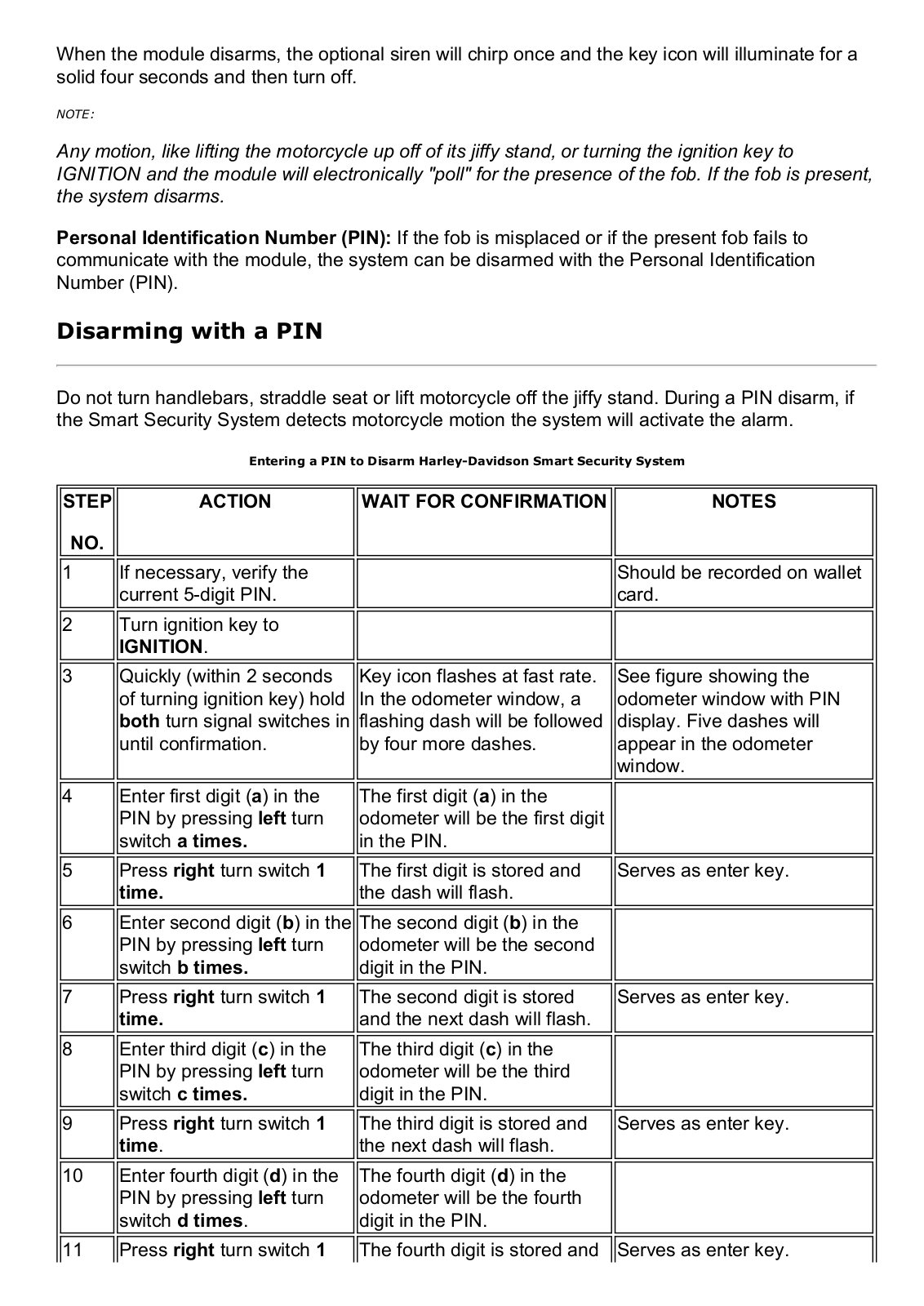 When the module disarms, the optional siren will chirp once and the key icon will illuminate for a solid four seconds and then turn off.

NOTE:

Any motion, like lifting the motorcycle up off of its jiffy stand, or turning the ignition key to IGNITION and the module will electronically "poll" for the presence of the fob. If the fob is present, the system disarms.

Personal Identification Number (PIN): If the fob is misplaced or if the present fob fails to communicate with the module, the system can be disarmed with the Personal Identification Number (PIN).

Disarming with a PIN

Do not turn handlebars, straddle seat or lift motorcycle off the jiffy stand. During a PIN disarm, if the Smart Security System detects motorcycle motion the system will activate the alarm.

Entering a PIN to Disarm Harley-Davidson Smart Security System

| STEP NO. | ACTION | WAIT FOR CONFIRMATION | NOTES |
|---|---|---|---|
| 1 | If necessary, verify the current 5-digit PIN. | | Should be recorded on wallet card. |
| 2 | Turn ignition key to IGNITION. | | |
| 3 | Quickly (within 2 seconds of turning ignition key) hold both turn signal switches in until confirmation. | Key icon flashes at fast rate. In the odometer window, a flashing dash will be followed by four more dashes. | See figure showing the odometer window with PIN display. Five dashes will appear in the odometer window. |
| 4 | Enter first digit (a) in the PIN by pressing left turn switch a times. | The first digit (a) in the odometer will be the first digit in the PIN. | |
| 5 | Press right turn switch 1 time. | The first digit is stored and the dash will flash. | Serves as enter key. |
| 6 | Enter second digit (b) in the PIN by pressing left turn switch b times. | The second digit (b) in the odometer will be the second digit in the PIN. | |
| 7 | Press right turn switch 1 time. | The second digit is stored and the next dash will flash. | Serves as enter key. |
| 8 | Enter third digit (c) in the PIN by pressing left turn switch c times. | The third digit (c) in the odometer will be the third digit in the PIN. | |
| 9 | Press right turn switch 1 time. | The third digit is stored and the next dash will flash. | Serves as enter key. |
| 10 | Enter fourth digit (d) in the PIN by pressing left turn switch d times. | The fourth digit (d) in the odometer will be the fourth digit in the PIN. | |
| 11 | Press right turn switch 1 | The fourth digit is stored and | Serves as enter key. |